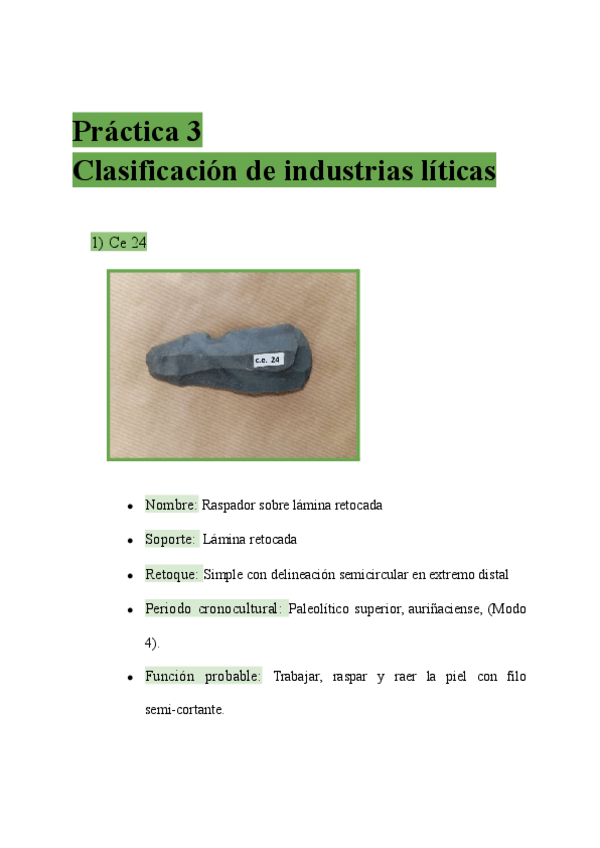 Práctica 3
Clasificación de industrias líticas

1) Ce 24

c.e. 24

• Nombre: Raspador sobre lámina retocada

• Soporte: Lámina retocada

• Retoque: Simple con delineación semicircular en extremo distal

• Periodo cronocultural: Paleolítico superior, auriñaciense, (Modo 4).

• Función probable: Trabajar, raspar y raer la piel con filo semi-cortante.